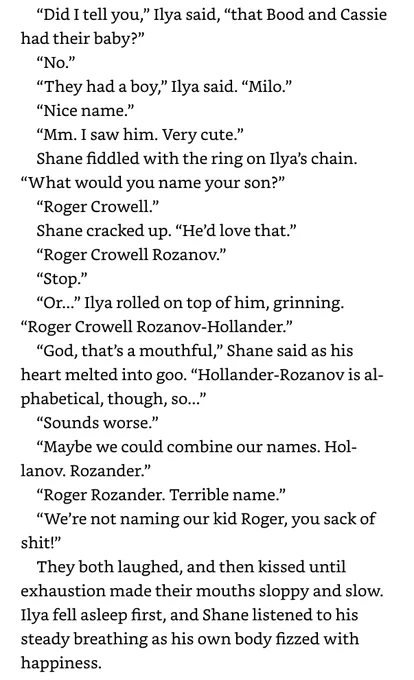 "Did I tell you," Ilya said, "that Bood and Cassie had their baby?"

"No."

"They had a boy," Ilya said. "Milo."

"Nice name."

"Mm. I saw him. Very cute."

Shane fiddled with the ring on Ilya's chain. "What would you name your son?"

"Roger Crowell."

Shane cracked up. "He'd love that."

"Roger Crowell Rozanov."

"Stop."

"Or..." Ilya rolled on top of him, grinning. "Roger Crowell Rozanov-Hollander."

"God, that's a mouthful," Shane said as his heart melted into goo. "Hollander-Rozanov is alphabetical, though, so..."

"Sounds worse."

"Maybe we could combine our names. Hollanov. Rozander."

"Roger Rozander. Terrible name."

"We're not naming our kid Roger, you sack of shit!"

They both laughed, and then kissed until exhaustion made their mouths sloppy and slow. Ilya fell asleep first, and Shane listened to his steady breathing as his own body fizzed with happiness.